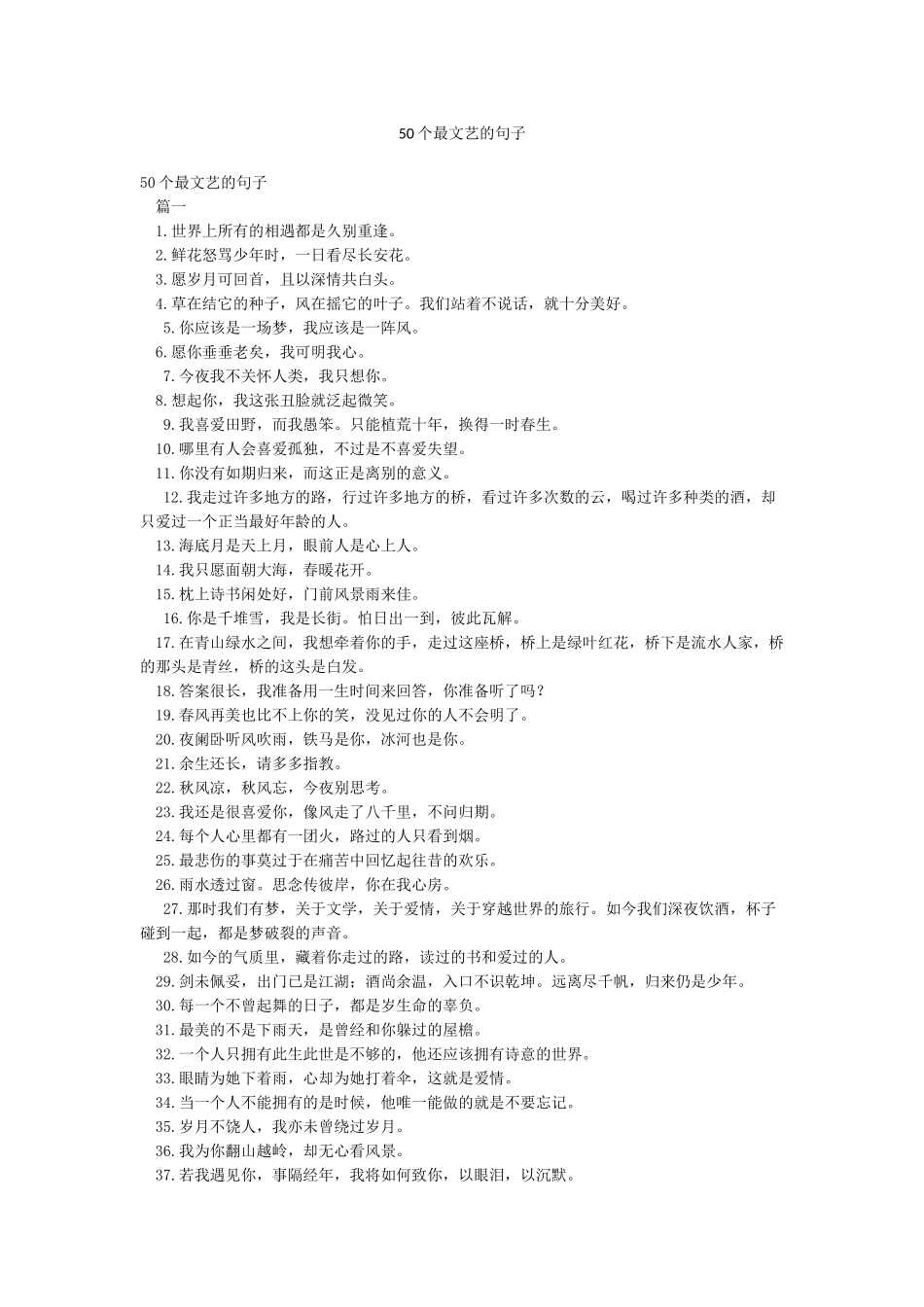 50个最文艺的句子

50个最文艺的句子

篇一

1.世界上所有的相遇都是久别重逢。

2.鲜花怒骂少年时，一日看尽长安花。

3.愿岁月可回首，且以深情共白头。

4.草在结它的种子，风在摇它的叶子。我们站着不说话，就十分美好。

5.你应该是一场梦，我应该是一阵风。

6.愿你垂垂老矣，我可明我心。

7.今夜我不关怀人类，我只想你。

8.想起你，我这张丑脸就泛起微笑。

9.我喜爱田野，而我愚笨。只能植荒十年，换得一时春生。

10.哪里有人会喜爱孤独，不过是不喜爱失望。

11.你没有如期归来，而这正是离别的意义。

12.我走过许多地方的路，行过许多地方的桥，看过许多次数的云，喝过许多种类的酒，却只爱过一个正当最好年龄的人。

13.海底月是天上月，眼前人是心上人。

14.我只愿面朝大海，春暖花开。

15.枕上诗书闲处好，门前风景雨来佳。

16.你是千堆雪，我是长街。怕日出一到，彼此瓦解。

17.在青山绿水之间，我想牵着你的手，走过这座桥，桥上是绿叶红花，桥下是流水人家，桥的那头是青丝，桥的这头是白发。

18.答案很长，我准备用一生时间来回答，你准备听了吗？

19.春风再美也比不上你的笑，没见过你的人不会明了。

20.夜阑卧听风吹雨，铁马是你，冰河也是你。

21.余生还长，请多多指教。

22.秋风凉，秋风忘，今夜别思考。

23.我还是很喜爱你，像风走了八千里，不问归期。

24.每个人心里都有一团火，路过的人只看到烟。

25.最悲伤的事莫过于在痛苦中回忆起往昔的欢乐。

26.雨水透过窗。思念传彼岸，你在我心房。

27.那时我们有梦，关于文学，关于爱情，关于穿越世界的旅行。如今我们深夜饮酒，杯子碰到一起，都是梦破裂的声音。

28.如今的气质里，藏着你走过的路，读过的书和爱过的人。

29.剑未佩妥，出门已是江湖；酒尚余温，入口不识乾坤。远离尽千帆，归来仍是少年。

30.每一个不曾起舞的日子，都是岁生命的辜负。

31.最美的不是下雨天，是曾经和你躲过的屋檐。

32.一个人只拥有此生此世是不够的，他还应该拥有诗意的世界。

33.眼睛为她下着雨，心却为她打着伞，这就是爱情。

34.当一个人不能拥有的是时候，他唯一能做的就是不要忘记。

35.岁月不饶人，我亦未曾绕过岁月。

36.我为你翻山越岭，却无心看风景。

37.若我遇见你，事隔经年，我将如何致你，以眼泪，以沉默。